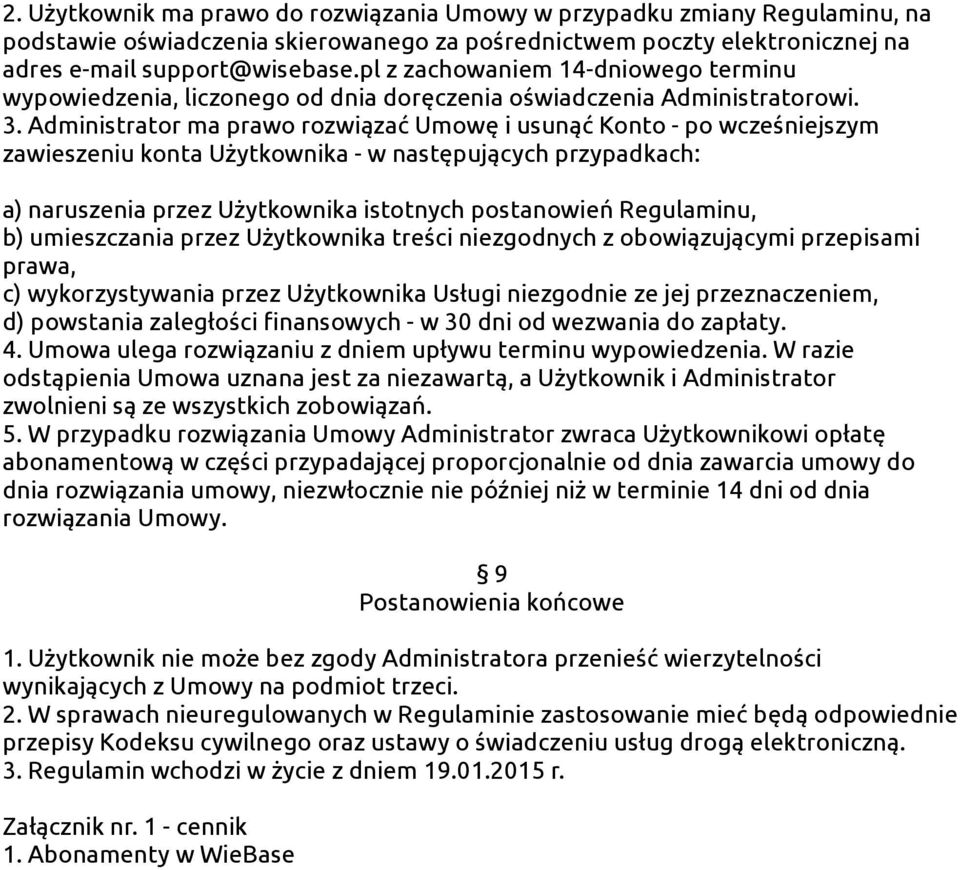 2. Użytkownik ma prawo do rozwiązania Umowy w przypadku zmiany Regulaminu, na podstawie oświadczenia skierowanego za pośrednictwem poczty elektronicznej na adres e-mail support@wisebase.pl z zachowaniem 14-dniowego terminu wypowiedzenia, liczonego od dnia doręczenia oświadczenia Administratorowi.
3. Administrator ma prawo rozwiązać Umowę i usunąć Konto - po wcześniejszym zawieszeniu konta Użytkownika - w następujących przypadkach:

a) naruszenia przez Użytkownika istotnych postanowień Regulaminu,
b) umieszczania przez Użytkownika treści niezgodnych z obowiązującymi przepisami prawa,
c) wykorzystywania przez Użytkownika Usługi niezgodnie ze jej przeznaczeniem,
d) powstania zaległości finansowych - w 30 dni od wezwania do zapłaty.
4. Umowa ulega rozwiązaniu z dniem upływu terminu wypowiedzenia. W razie odstąpienia Umowa uznana jest za niezawartą, a Użytkownik i Administrator zwolnieni są ze wszystkich zobowiązań.
5. W przypadku rozwiązania Umowy Administrator zwraca Użytkownikowi opłatę abonamentową w części przypadającej proporcjonalnie od dnia zawarcia umowy do dnia rozwiązania umowy, niezwłocznie nie później niż w terminie 14 dni od dnia rozwiązania Umowy.

§ 9
Postanowienia końcowe

1. Użytkownik nie może bez zgody Administratora przenieść wierzytelności wynikających z Umowy na podmiot trzeci.
2. W sprawach nieuregulowanych w Regulaminie zastosowanie mieć będą odpowiednie przepisy Kodeksu cywilnego oraz ustawy o świadczeniu usług drogą elektroniczną.
3. Regulamin wchodzi w życie z dniem 19.01.2015 r.

Załącznik nr. 1 - cennik
1. Abonamenty w WieBase